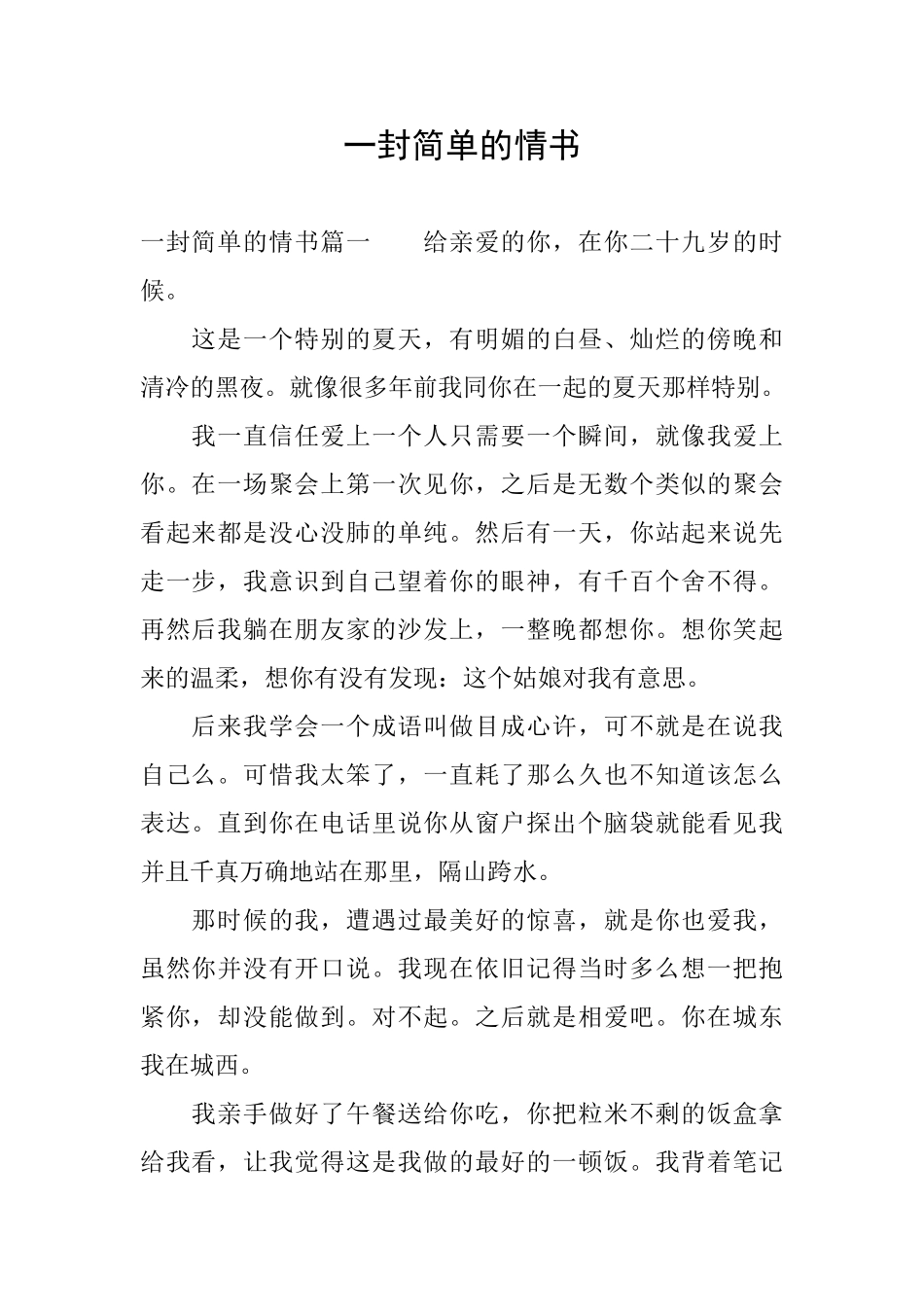 一封简单的情书

一封简单的情书篇一　　给亲爱的你，在你二十九岁的时候。

这是一个特别的夏天，有明媚的白昼、灿烂的傍晚和清冷的黑夜。就像很多年前我同你在一起的夏天那样特别。

我一直信任爱上一个人只需要一个瞬间，就像我爱上你。在一场聚会上第一次见你，之后是无数个类似的聚会看起来都是没心没肺的单纯。然后有一天，你站起来说先走一步，我意识到自己望着你的眼神，有千百个舍不得。再然后我躺在朋友家的沙发上，一整晚都想你。想你笑起来的温柔，想你有没有发现：这个姑娘对我有意思。

后来我学会一个成语叫做目成心许，可不就是在说我自己么。可惜我太笨了，一直耗了那么久也不知道该怎么表达。直到你在电话里说你从窗户探出个脑袋就能看见我并且千真万确地站在那里，隔山跨水。

那时候的我，遭遇过最美好的惊喜，就是你也爱我，虽然你并没有开口说。我现在依旧记得当时多么想一把抱紧你，却没能做到。对不起。之后就是相爱吧。你在城东我在城西。

我亲手做好了午餐送给你吃，你把粒米不剩的饭盒拿给我看，让我觉得这是我做的最好的一顿饭。我背着笔记